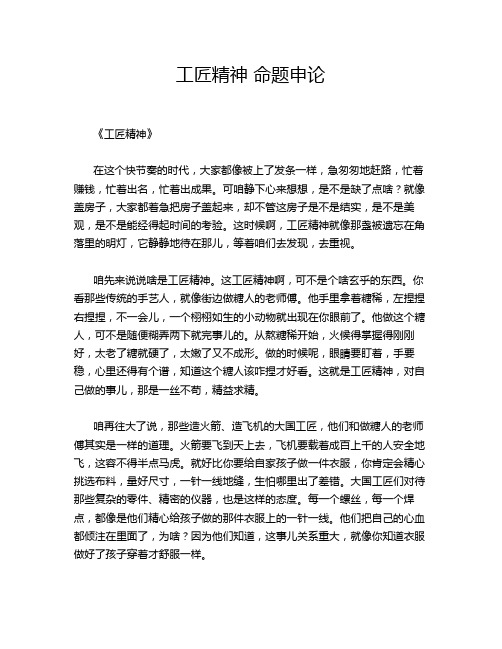 工匠精神 命题申论

《工匠精神》

在这个快节奏的时代，大家都像被上了发条一样，急匆匆地赶路，忙着赚钱，忙着出名，忙着出成果。可咱静下心来想想，是不是缺了点啥？就像盖房子，大家都着急把房子盖起来，却不管这房子是不是结实，是不是美观，是不是能经得起时间的考验。这时候啊，工匠精神就像那盏被遗忘在角落里的明灯，它静静地待在那儿，等着咱们去发现，去重视。

咱先来说说啥是工匠精神。这工匠精神啊，可不是个啥玄乎的东西。你看那些传统的手艺人，就像街边做糖人的老师傅。他手里拿着糖稀，左捏捏右捏捏，不一会儿，一个栩栩如生的小动物就出现在你眼前了。他做这个糖人，可不是随便糊弄两下就完事儿的。从熬糖稀开始，火候得掌握得刚刚好，太老了糖就硬了，太嫩了又不成形。做的时候呢，眼睛要盯着，手要稳，心里还得有个谱，知道这个糖人该咋捏才好看。这就是工匠精神，对自己做的事儿，那是一丝不苟，精益求精。

咱再往大了说，那些造火箭、造飞机的大国工匠，他们和做糖人的老师傅其实是一样的道理。火箭要飞到天上去，飞机要载着成百上千的人安全地飞，这容不得半点马虎。就好比你要给自家孩子做一件衣服，你肯定会精心挑选布料，量好尺寸，一针一线地缝，生怕哪里出了差错。大国工匠们对待那些复杂的零件、精密的仪器，也是这样的态度。每一个螺丝，每一个焊点，都像是他们精心给孩子做的那件衣服上的一针一线。他们把自己的心血都倾注在里面了，为啥？因为他们知道，这事儿关系重大，就像你知道衣服做好了孩子穿着才舒服一样。